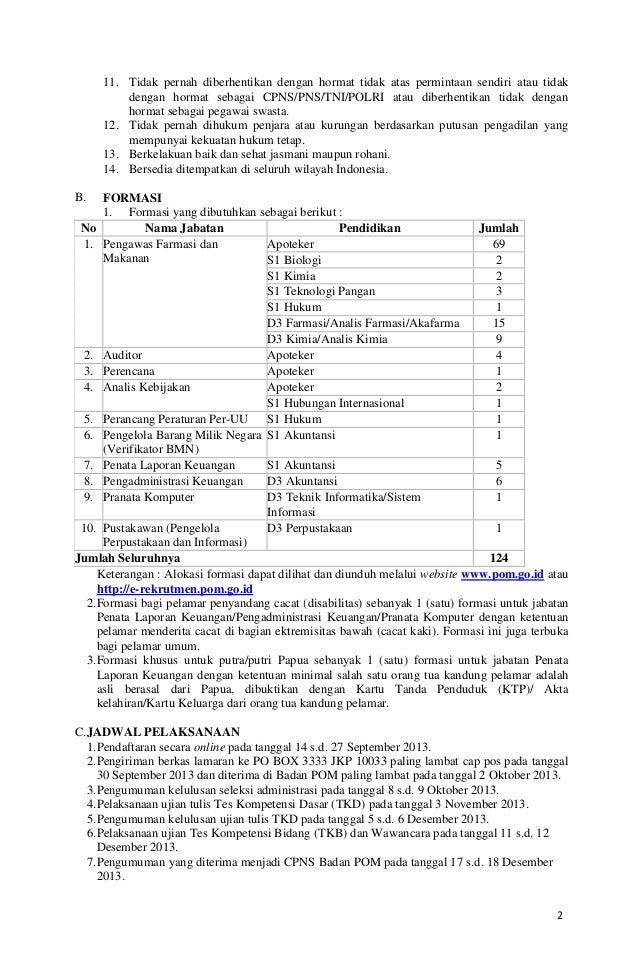 11. Tidak pernah diberhentikan dengan hormat tidak atas permintaan sendiri atau tidak dengan hormat sebagai CPNS/PNS/TNI/POLRI atau diberhentikan tidak dengan hormat sebagai pegawai swasta.
12. Tidak pernah dihukum penjara atau kurungan berdasarkan putusan pengadilan yang mempunyai kekuatan hukum tetap.
13. Berkelakuan baik dan sehat jasmani maupun rohani.
14. Bersedia ditempatkan di seluruh wilayah Indonesia.

B. FORMASI
1. Formasi yang dibutuhkan sebagai berikut :

| No | Nama Jabatan | Pendidikan | Jumlah |
|---|---|---|---|
| 1. | Pengawas Farmasi dan Makanan | Apoteker | 69 |
| | | S1 Biologi | 2 |
| | | S1 Kimia | 2 |
| | | S1 Teknologi Pangan | 3 |
| | | S1 Hukum | 1 |
| | | D3 Farmasi/Analis Farmasi/Akafarma | 15 |
| | | D3 Kimia/Analis Kimia | 9 |
| 2. | Auditor | Apoteker | 4 |
| 3. | Perencana | Apoteker | 1 |
| 4. | Analis Kebijakan | Apoteker | 2 |
| | | S1 Hubungan Internasional | 1 |
| 5. | Perancang Peraturan Per-UU | S1 Hukum | 1 |
| 6. | Pengelola Barang Milik Negara (Verifikator BMN) | S1 Akuntansi | 1 |
| 7. | Penata Laporan Keuangan | S1 Akuntansi | 5 |
| 8. | Pengadministrasi Keuangan | D3 Akuntansi | 6 |
| 9. | Pranata Komputer | D3 Teknik Informatika/Sistem Informasi | 1 |
| 10. | Pustakawan (Pengelola Perpustakaan dan Informasi) | D3 Perpustakaan | 1 |
| Jumlah Seluruhnya | | | 124 |

Keterangan : Alokasi formasi dapat dilihat dan diunduh melalui website www.pom.go.id atau http://e-rekrutmen.pom.go.id
2. Formasi bagi pelamar penyandang cacat (disabilitas) sebanyak 1 (satu) formasi untuk jabatan Penata Laporan Keuangan/Pengadministrasi Keuangan/Pranata Komputer dengan ketentuan pelamar menderita cacat di bagian ektremisitas bawah (cacat kaki). Formasi ini juga terbuka bagi pelamar umum.
3. Formasi khusus untuk putra/putri Papua sebanyak 1 (satu) formasi untuk jabatan Penata Laporan Keuangan dengan ketentuan minimal salah satu orang tua kandung pelamar adalah asli berasal dari Papua, dibuktikan dengan Kartu Tanda Penduduk (KTP)/ Akta kelahiran/Kartu Keluarga dari orang tua kandung pelamar.

C. JADWAL PELAKSANAAN
1. Pendaftaran secara online pada tanggal 14 s.d. 27 September 2013.
2. Pengiriman berkas lamaran ke PO BOX 3333 JKP 10033 paling lambat cap pos pada tanggal 30 September 2013 dan diterima di Badan POM paling lambat pada tanggal 2 Oktober 2013.
3. Pengumuman kelulusan seleksi administrasi pada tanggal 8 s.d. 9 Oktober 2013.
4. Pelaksanaan ujian tulis Tes Kompetensi Dasar (TKD) pada tanggal 3 November 2013.
5. Pengumuman kelulusan ujian tulis TKD pada tanggal 5 s.d. 6 Desember 2013.
6. Pelaksanaan ujian Tes Kompetensi Bidang (TKB) dan Wawancara pada tanggal 11 s.d. 12 Desember 2013.
7. Pengumuman yang diterima menjadi CPNS Badan POM pada tanggal 17 s.d. 18 Desember 2013.

2